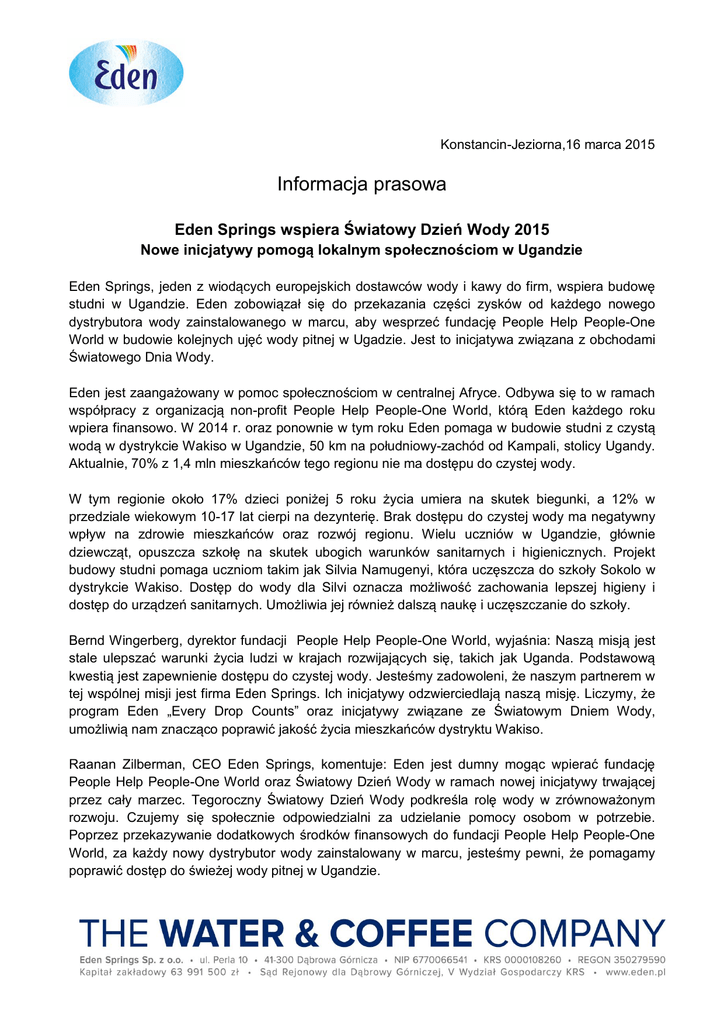 Eden

Konstancin-Jeziorna,16 marca 2015

Informacja prasowa

Eden Springs wspiera Światowy Dzień Wody 2015
Nowe inicjatywy pomogą lokalnym społecznościom w Ugandzie

Eden Springs, jeden z wiodących europejskich dostawców wody i kawy do firm, wspiera budowę studni w Ugandzie. Eden zobowiązał się do przekazania części zysków od każdego nowego dystrybutora wody zainstalowanego w marcu, aby wesprzeć fundację People Help People-One World w budowie kolejnych ujęć wody pitnej w Ugadzie. Jest to inicjatywa związana z obchodami Światowego Dnia Wody.

Eden jest zaangażowany w pomoc społecznościom w centralnej Afryce. Odbywa się to w ramach współpracy z organizacją non-profit People Help People-One World, którą Eden każdego roku wpiera finansowo. W 2014 r. oraz ponownie w tym roku Eden pomaga w budowie studni z czystą wodą w dystrykcie Wakiso w Ugandzie, 50 km na południowy-zachód od Kampali, stolicy Ugandy. Aktualnie, 70% z 1,4 mln mieszkańców tego regionu nie ma dostępu do czystej wody.

W tym regionie około 17% dzieci poniżej 5 roku życia umiera na skutek biegunki, a 12% w przedziale wiekowym 10-17 lat cierpi na dezynterię. Brak dostępu do czystej wody ma negatywny wpływ na zdrowie mieszkańców oraz rozwój regionu. Wielu uczniów w Ugandzie, głównie dziewcząt, opuszcza szkołę na skutek ubogich warunków sanitarnych i higienicznych. Projekt budowy studni pomaga uczniom takim jak Silvia Namugenyi, która uczęszcza do szkoły Sokolo w dystrykcie Wakiso. Dostęp do wody dla Silvi oznacza możliwość zachowania lepszej higieny i dostęp do urządzeń sanitarnych. Umożliwia jej również dalszą naukę i uczęszczanie do szkoły.

Bernd Wingerberg, dyrektor fundacji People Help People-One World, wyjaśnia: Naszą misją jest stale ulepszać warunki życia ludzi w krajach rozwijających się, takich jak Uganda. Podstawową kwestią jest zapewnienie dostępu do czystej wody. Jesteśmy zadowoleni, że naszym partnerem w tej wspólnej misji jest firma Eden Springs. Ich inicjatywy odzwierciedlają naszą misję. Liczymy, że program Eden „Every Drop Counts” oraz inicjatywy związane ze Światowym Dniem Wody, umożliwią nam znacząco poprawić jakość życia mieszkańców dystryktu Wakiso.

Raanan Zilberman, CEO Eden Springs, komentuje: Eden jest dumny mogąc wpierać fundację People Help People-One World oraz Światowy Dzień Wody w ramach nowej inicjatywy trwającej przez cały marzec. Tegoroczny Światowy Dzień Wody podkreśla rolę wody w zrównoważonym rozwoju. Czujemy się społecznie odpowiedzialni za udzielanie pomocy osobom w potrzebie. Poprzez przekazywanie dodatkowych środków finansowych do fundacji People Help People-One World, za każdy nowy dystrybutor wody zainstalowany w marcu, jesteśmy pewni, że pomagamy poprawić dostęp do świeżej wody pitnej w Ugandzie.

THE WATER & COFFEE COMPANY
Eden Springs Sp. z o.o. • ul. Perla 10 • 41-300 Dąbrowa Górnicza • NIP 6770066541 • KRS 0000108260 • REGON 350279590
Kapitał zakładowy 63 991 500 zł • Sąd Rejonowy dla Dąbrowy Górniczej, V Wydział Gospodarczy KRS • www.eden.pl